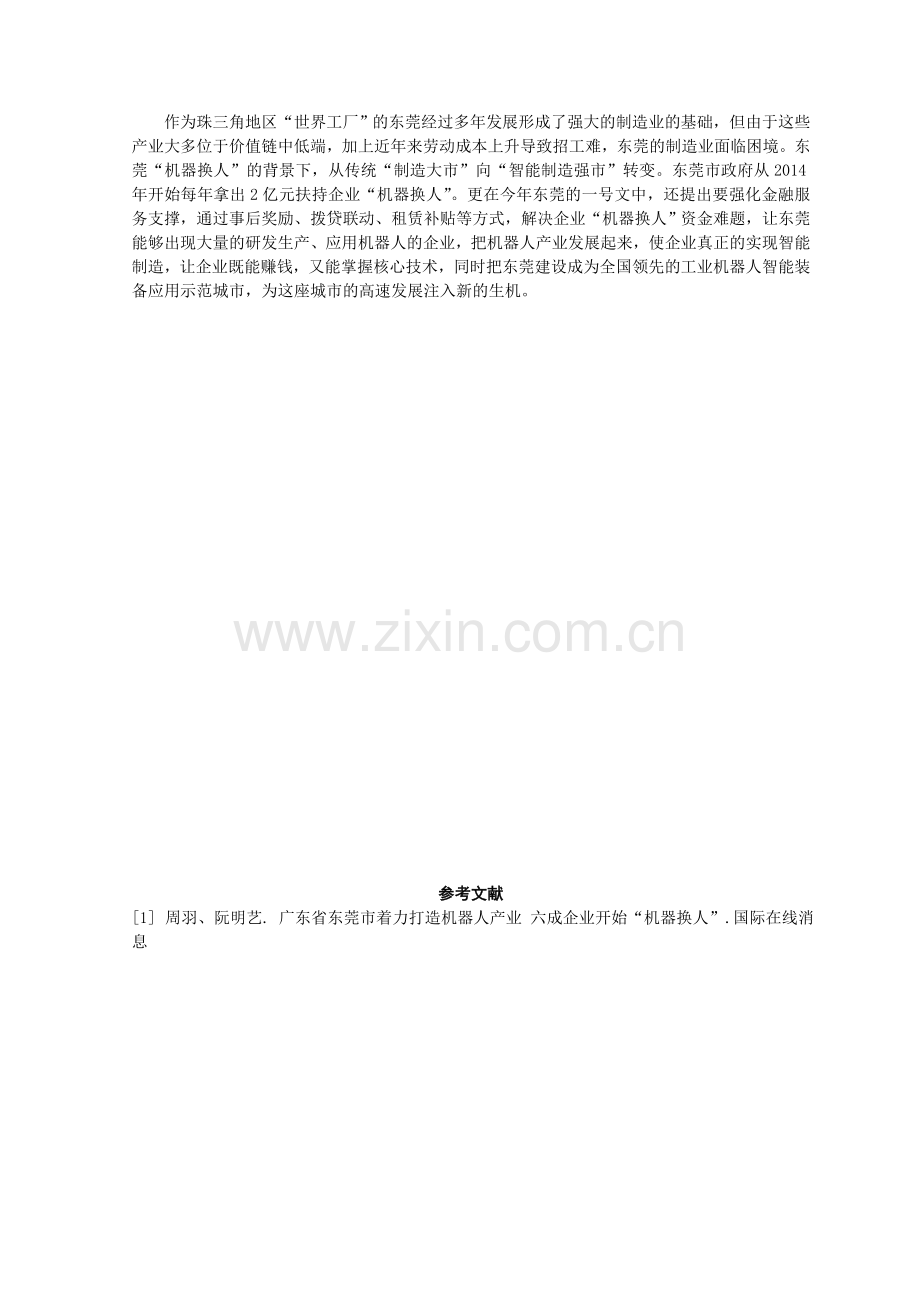 作为珠三角地区“世界工厂”的东莞经过多年发展形成了强大的制造业的基础，但由于这些产业大多位于价值链中低端，加上近年来劳动成本上升导致招工难，东莞的制造业面临困境。东莞“机器换人”的背景下，从传统“制造大市”向“智能制造强市”转变。东莞市政府从2014年开始每年拿出2亿元扶持企业“机器换人”。更在今年东莞的一号文中，还提出要强化金融服务支撑，通过事后奖励、拨贷联动、租赁补贴等方式，解决企业“机器换人”资金难题，让东莞能够出现大量的研发生产、应用机器人的企业，把机器人产业发展起来，使企业真正的实现智能制造，让企业既能赚钱，又能掌握核心技术，同时把东莞建设成为全国领先的工业机器人智能装备应用示范城市，为这座城市的高速发展注入新的生机。

参考文献

[1] 周羽、阮明艺. 广东省东莞市着力打造机器人产业 六成企业开始“机器换人”.国际在线消息

www.zixin.com.cn